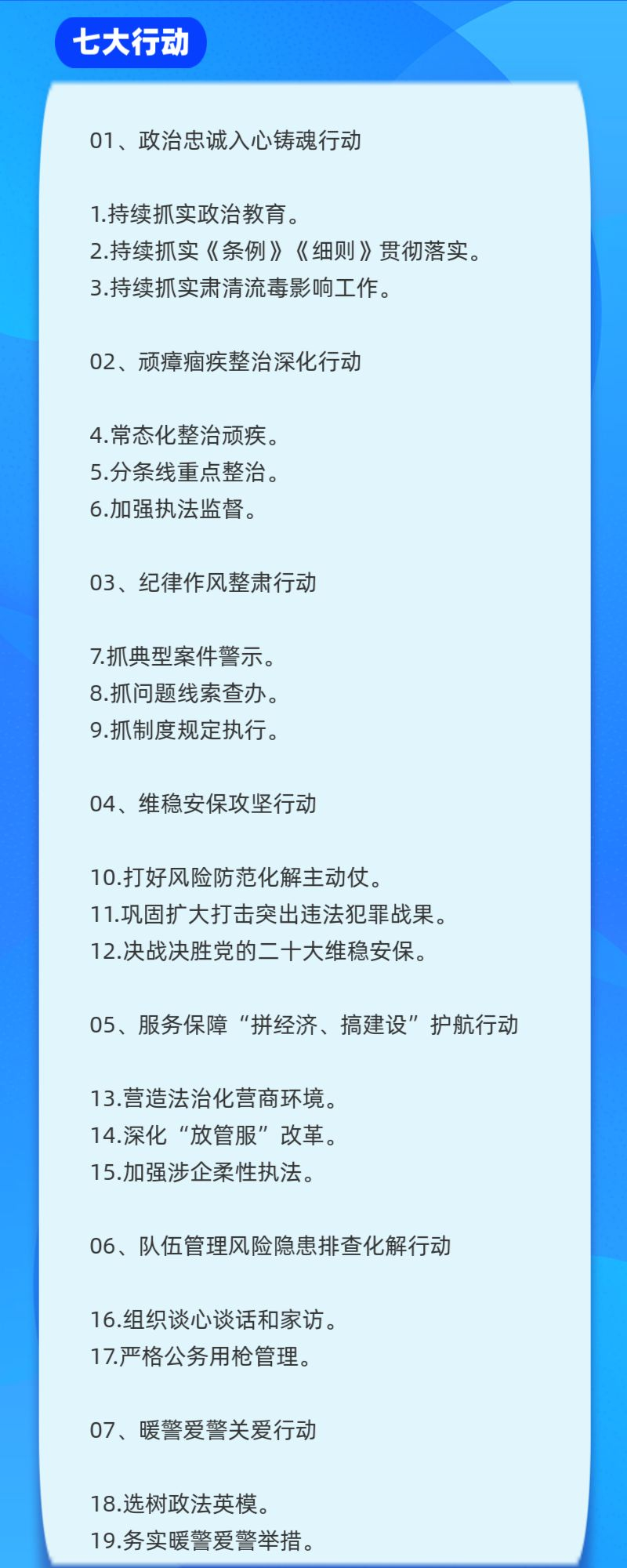 七大行动

01、政治忠诚入心铸魂行动

1.持续抓实政治教育。
2.持续抓实《条例》《细则》贯彻落实。
3.持续抓实肃清流毒影响工作。

02、顽瘴痼疾整治深化行动

4.常态化整治顽疾。
5.分条线重点整治。
6.加强执法监督。

03、纪律作风整肃行动

7.抓典型案件警示。
8.抓问题线索查办。
9.抓制度规定执行。

04、维稳安保攻坚行动

10.打好风险防范化解主动仗。
11.巩固扩大打击突出违法犯罪战果。
12.决战决胜党的二十大维稳安保。

05、服务保障“拼经济、搞建设”护航行动

13.营造法治化营商环境。
14.深化“放管服”改革。
15.加强涉企柔性执法。

06、队伍管理风险隐患排查化解行动

16.组织谈心谈话和家访。
17.严格公务用枪管理。

07、暖警爱警关爱行动

18.选树政法英模。
19.务实暖警爱警举措。